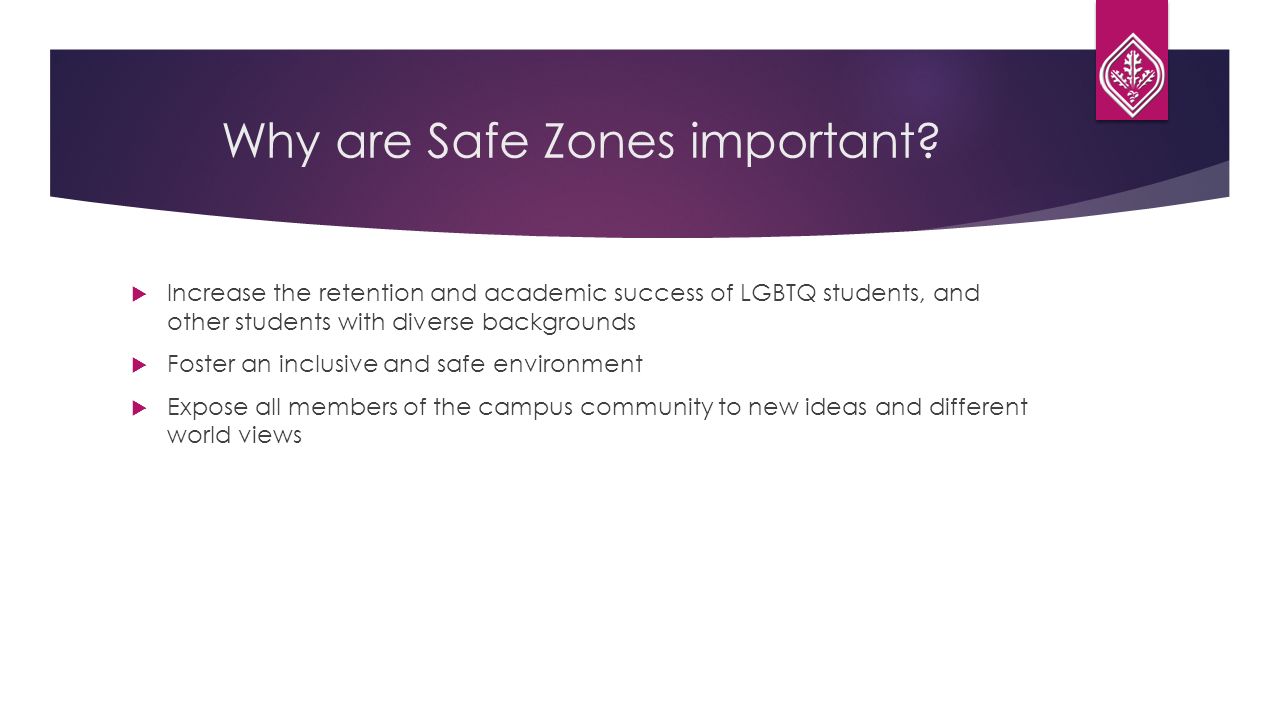 Why are Safe Zones important?

Increase the retention and academic success of LGBTQ students, and other students with diverse backgrounds

Foster an inclusive and safe environment

Expose all members of the campus community to new ideas and different world views